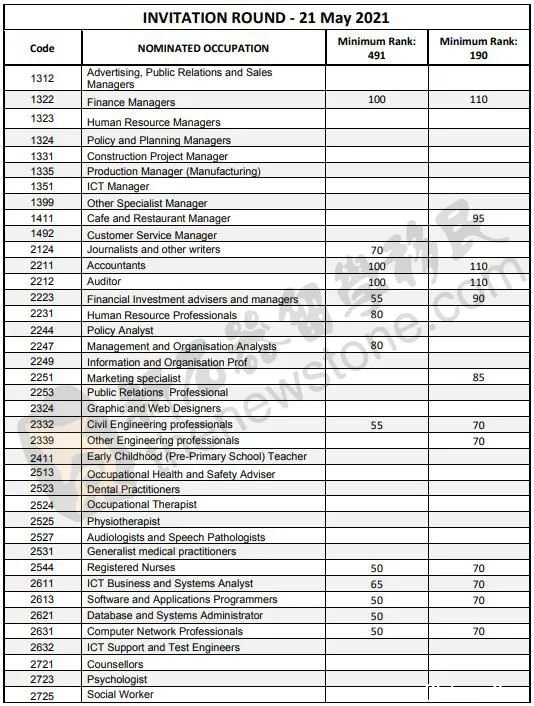 INVITATION ROUND - 21 May 2021

| Code | NOMINATED OCCUPATION | Minimum Rank: 491 | Minimum Rank: 190 |
|---|---|---|---|
| 1312 | Advertising, Public Relations and Sales Managers | | |
| 1322 | Finance Managers | 100 | 110 |
| 1323 | Human Resource Managers | | |
| 1324 | Policy and Planning Managers | | |
| 1331 | Construction Project Manager | | |
| 1335 | Production Manager (Manufacturing) | | |
| 1351 | ICT Manager | | |
| 1399 | Other Specialist Manager | | |
| 1411 | Cafe and Restaurant Manager | | 95 |
| 1492 | Customer Service Manager | | |
| 2124 | Journalists and other writers | 70 | |
| 2211 | Accountants | 100 | 110 |
| 2212 | Auditor | 100 | 110 |
| 2223 | Financial Investment advisers and managers | 55 | 90 |
| 2231 | Human Resource Professionals | 80 | |
| 2244 | Policy Analyst | | |
| 2247 | Management and Organisation Analysts | 80 | |
| 2249 | Information and Organisation Prof | | |
| 2251 | Marketing specialist | | 85 |
| 2253 | Public Relations Professional | | |
| 2324 | Graphic and Web Designers | | |
| 2332 | Civil Engineering professionals | 55 | 70 |
| 2339 | Other Engineering professionals | | 70 |
| 2411 | Early Childhood (Pre-Primary School) Teacher | | |
| 2513 | Occupational Health and Safety Adviser | | |
| 2523 | Dental Practitioners | | |
| 2524 | Occupational Therapist | | |
| 2525 | Physiotherapist | | |
| 2527 | Audiologists and Speech Pathologists | | |
| 2531 | Generalist medical practitioners | | |
| 2544 | Registered Nurses | 50 | 70 |
| 2611 | ICT Business and Systems Analyst | 65 | 70 |
| 2613 | Software and Applications Programmers | 50 | 70 |
| 2621 | Database and Systems Administrator | 50 | |
| 2631 | Computer Network Professionals | 50 | 70 |
| 2632 | ICT Support and Test Engineers | | |
| 2721 | Counsellors | | |
| 2723 | Psychologist | | |
| 2725 | Social Worker | | |

newstone.com